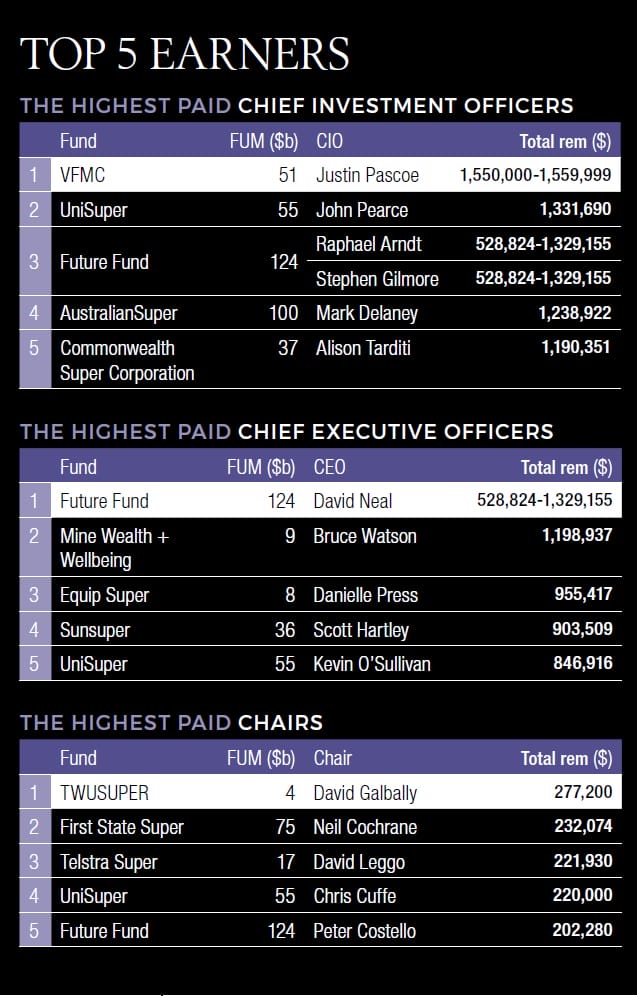 TOP 5 EARNERS

THE HIGHEST PAID CHIEF INVESTMENT OFFICERS

| | Fund | FUM ($b) | CIO | Total rem ($) |
|---|---|---|---|---|
| 1 | VFMC | 51 | Justin Pascoe | 1,550,000-1,559,999 |
| 2 | UniSuper | 55 | John Pearce | 1,331,690 |
| 3 | Future Fund | 124 | Raphael Arndt | 528,824-1,329,155 |
| | | | Stephen Gilmore | 528,824-1,329,155 |
| 4 | AustralianSuper | 100 | Mark Delaney | 1,238,922 |
| 5 | Commonwealth Super Corporation | 37 | Alison Tarditi | 1,190,351 |

THE HIGHEST PAID CHIEF EXECUTIVE OFFICERS

| | Fund | FUM ($b) | CEO | Total rem ($) |
|---|---|---|---|---|
| 1 | Future Fund | 124 | David Neal | 528,824-1,329,155 |
| 2 | Mine Wealth + Wellbeing | 9 | Bruce Watson | 1,198,937 |
| 3 | Equip Super | 8 | Danielle Press | 955,417 |
| 4 | Sunsuper | 36 | Scott Hartley | 903,509 |
| 5 | UniSuper | 55 | Kevin O'Sullivan | 846,916 |

THE HIGHEST PAID CHAIRS

| | Fund | FUM ($b) | Chair | Total rem ($) |
|---|---|---|---|---|
| 1 | TWUSUPER | 4 | David Galbally | 277,200 |
| 2 | First State Super | 75 | Neil Cochrane | 232,074 |
| 3 | Telstra Super | 17 | David Leggo | 221,930 |
| 4 | UniSuper | 55 | Chris Cuffe | 220,000 |
| 5 | Future Fund | 124 | Peter Costello | 202,280 |